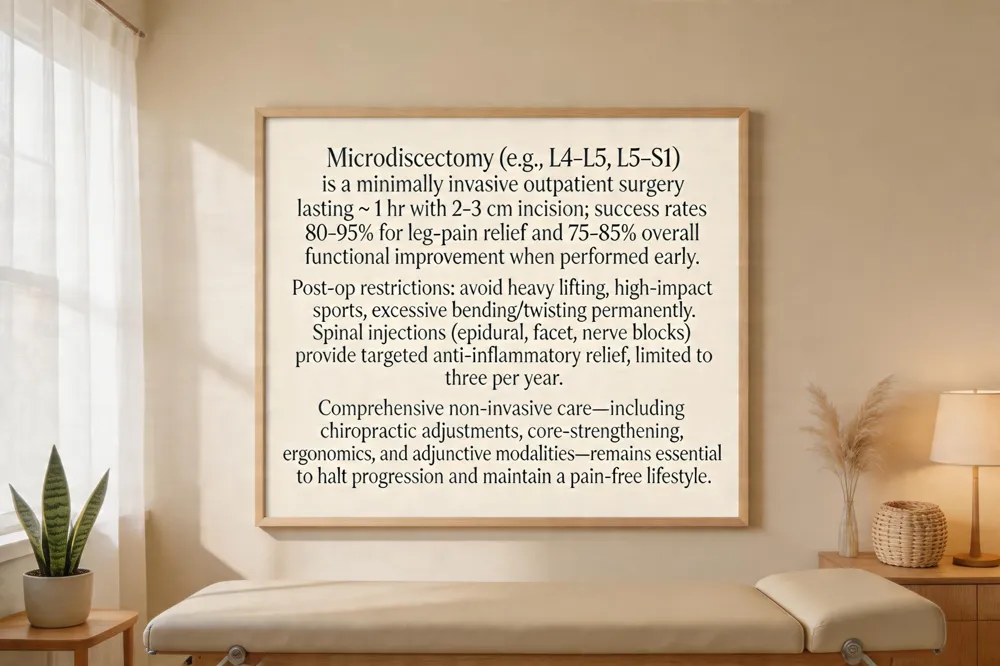 Microdiscectomy (e.g., L4–L5, L5–S1) is a minimally invasive outpatient surgery lasting ~ 1 hr with 2–3 cm incision; success rates 80–95% for leg-pain relief and 75–85% overall functional improvement when performed early.

Post-op restrictions: avoid heavy lifting, high-impact sports, excessive bending/twisting permanently. Spinal injections (epidural, facet, nerve blocks) provide targeted anti-inflammatory relief, limited to three per year.

Comprehensive non-invasive care—including chiropractic adjustments, core-strengthening, ergonomics, and adjunctive modalities—remains essential to halt progression and maintain a pain-free lifestyle.